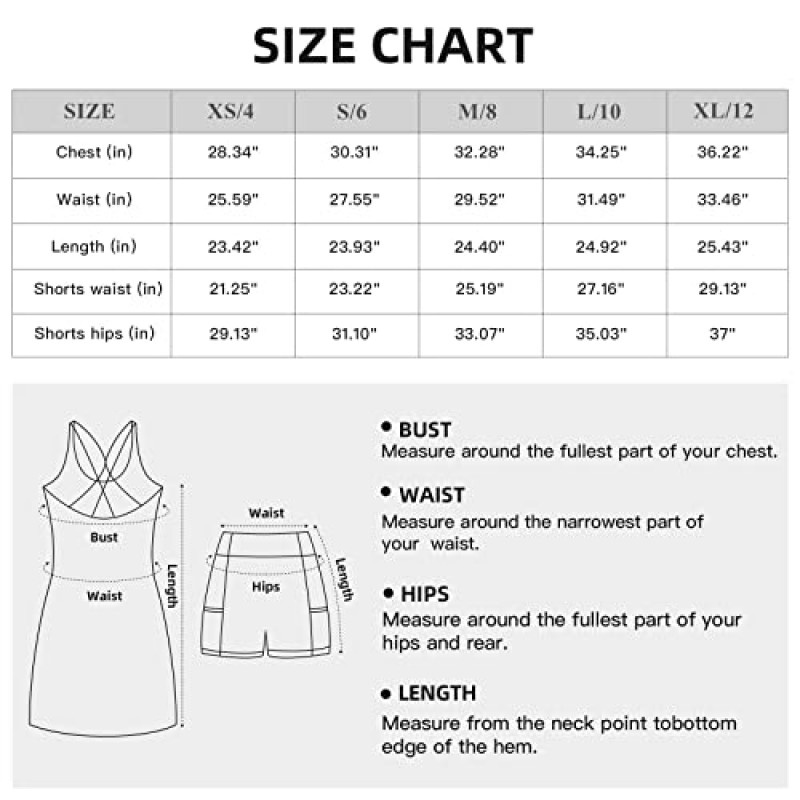 SIZE CHART

| SIZE | XS/4 | S/6 | M/8 | L/10 | XL/12 |
|---|---|---|---|---|---|
| Chest (in) | 28.34" | 30.31" | 32.28" | 34.25" | 36.22" |
| Waist (in) | 25.59" | 27.55" | 29.52" | 31.49" | 33.46" |
| Length (in) | 23.42" | 23.93" | 24.40" | 24.92" | 25.43" |
| Shorts waist (in) | 21.25" | 23.22" | 25.19" | 27.16" | 29.13" |
| Shorts hips (in) | 29.13" | 31.10" | 33.07" | 35.03" | 37" |

Bust
Waist
Length
Waist
Hips
Length

• BUST
Measure around the fullest part of your chest.

• WAIST
Measure around the narrowest part of your waist.

• HIPS
Measure around the fullest part of your hips and rear.

• LENGTH
Measure from the neck point tobottom edge of the hem.